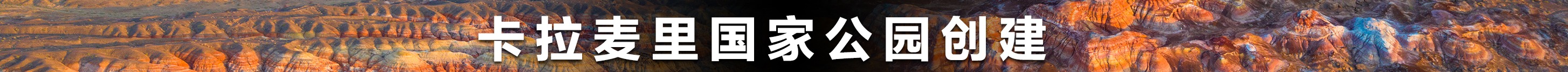 卡拉麦里国家公园创建